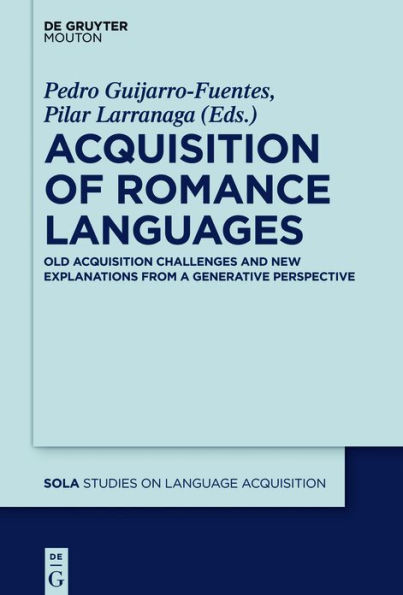 DE GRUYTER
MOUTON

Pedro Guijarro-Fuentes,
Pilar Larranaga (Eds.)

ACQUISITION OF ROMANCE LANGUAGES

OLD ACQUISITION CHALLENGES AND NEW EXPLANATIONS FROM A GENERATIVE PERSPECTIVE

SOLA STUDIES ON LANGUAGE ACQUISITION

DE
G